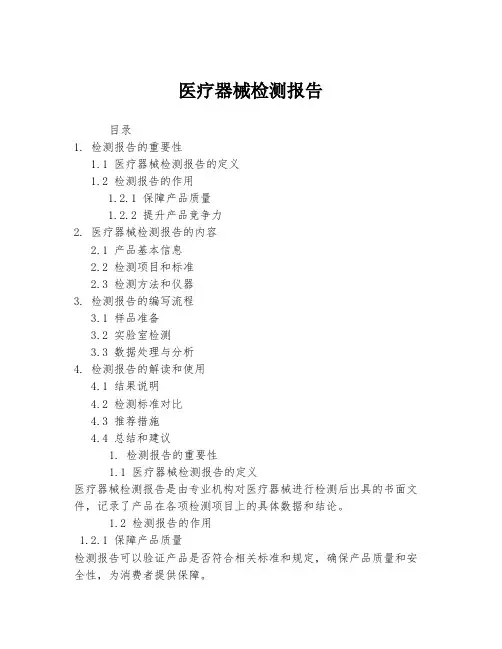 医疗器械检测报告

目录

1. 检测报告的重要性

1.1 医疗器械检测报告的定义

1.2 检测报告的作用

1.2.1 保障产品质量

1.2.2 提升产品竞争力

2. 医疗器械检测报告的内容

2.1 产品基本信息

2.2 检测项目和标准

2.3 检测方法和仪器

3. 检测报告的编写流程

3.1 样品准备

3.2 实验室检测

3.3 数据处理与分析

4. 检测报告的解读和使用

4.1 结果说明

4.2 检测标准对比

4.3 推荐措施

4.4 总结和建议

1. 检测报告的重要性

1.1 医疗器械检测报告的定义

医疗器械检测报告是由专业机构对医疗器械进行检测后出具的书面文件，记录了产品在各项检测项目上的具体数据和结论。

1.2 检测报告的作用

1.2.1 保障产品质量

检测报告可以验证产品是否符合相关标准和规定，确保产品质量和安全性，为消费者提供保障。